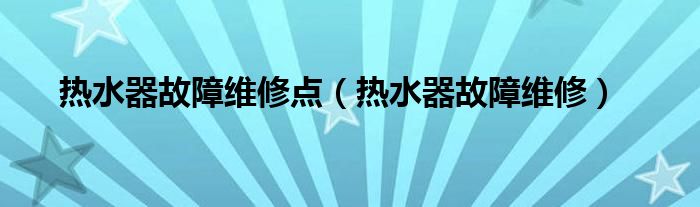 热水器故障维修点（热水器故障维修）